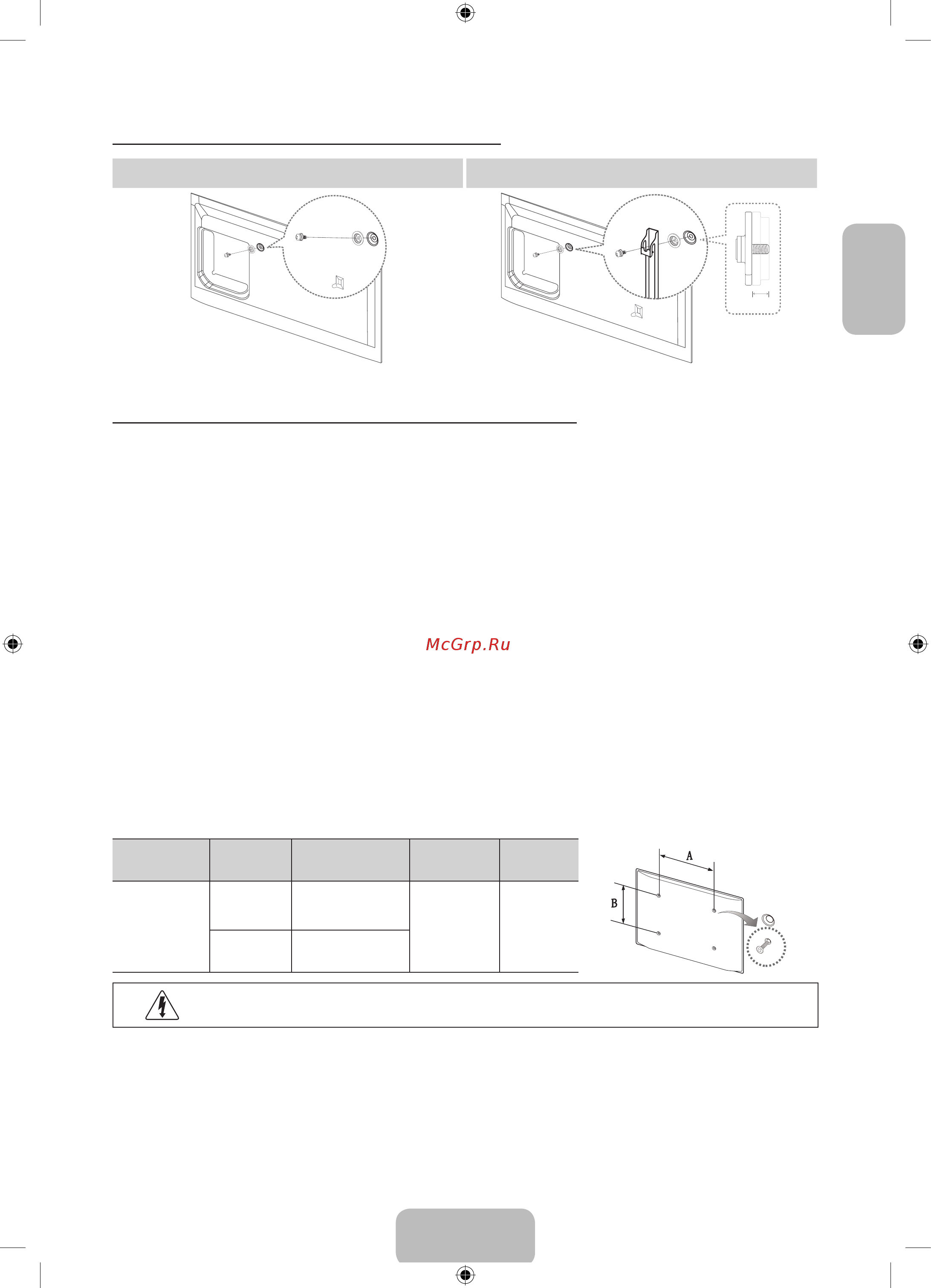 McGrp.Ru

A

B